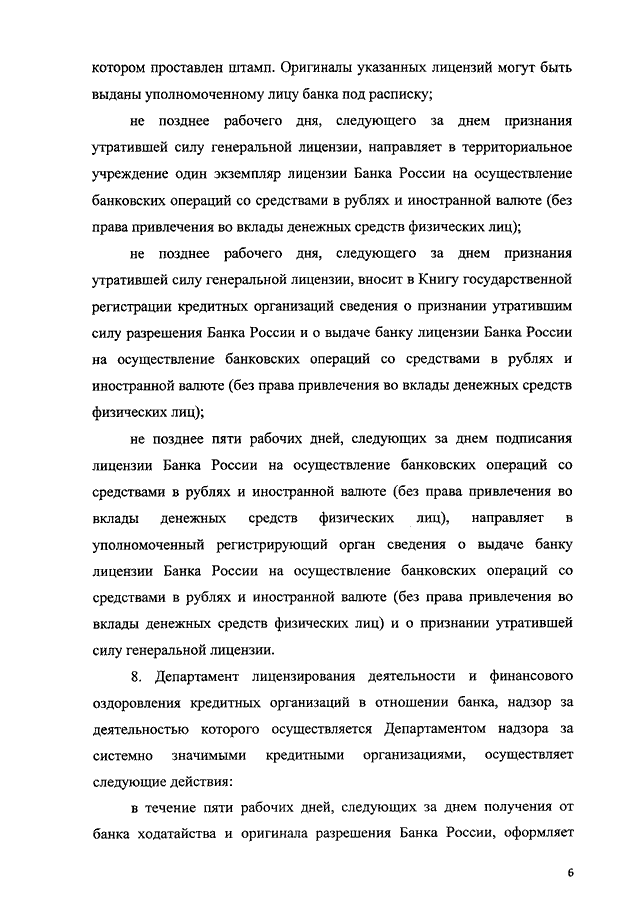 котором проставлен штамп. Оригиналы указанных лицензий могут быть выданы уполномоченному лицу банка под расписку;

не позднее рабочего дня, следующего за днем признания утратившей силу генеральной лицензии, направляет в территориальное учреждение один экземпляр лицензии Банка России на осуществление банковских операций со средствами в рублях и иностранной валюте (без права привлечения во вклады денежных средств физических лиц);

не позднее рабочего дня, следующего за днем признания утратившей силу генеральной лицензии, вносит в Книгу государственной регистрации кредитных организаций сведения о признании утратившим силу разрешения Банка России и о выдаче банку лицензии Банка России на осуществление банковских операций со средствами в рублях и иностранной валюте (без права привлечения во вклады денежных средств физических лиц);

не позднее пяти рабочих дней, следующих за днем подписания лицензии Банка России на осуществление банковских операций со средствами в рублях и иностранной валюте (без права привлечения во вклады денежных средств физических лиц), направляет в уполномоченный регистрирующий орган сведения о выдаче банку лицензии Банка России на осуществление банковских операций со средствами в рублях и иностранной валюте (без права привлечения во вклады денежных средств физических лиц) и о признании утратившей силу генеральной лицензии.

8. Департамент лицензирования деятельности и финансового оздоровления кредитных организаций в отношении банка, надзор за деятельностью которого осуществляется Департаментом надзора за системно значимыми кредитными организациями, осуществляет следующие действия:

в течение пяти рабочих дней, следующих за днем получения от банка ходатайства и оригинала разрешения Банка России, оформляет

6